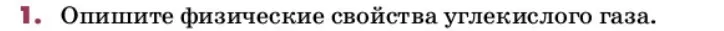 1. Опишите физические свойства углекислого газа.